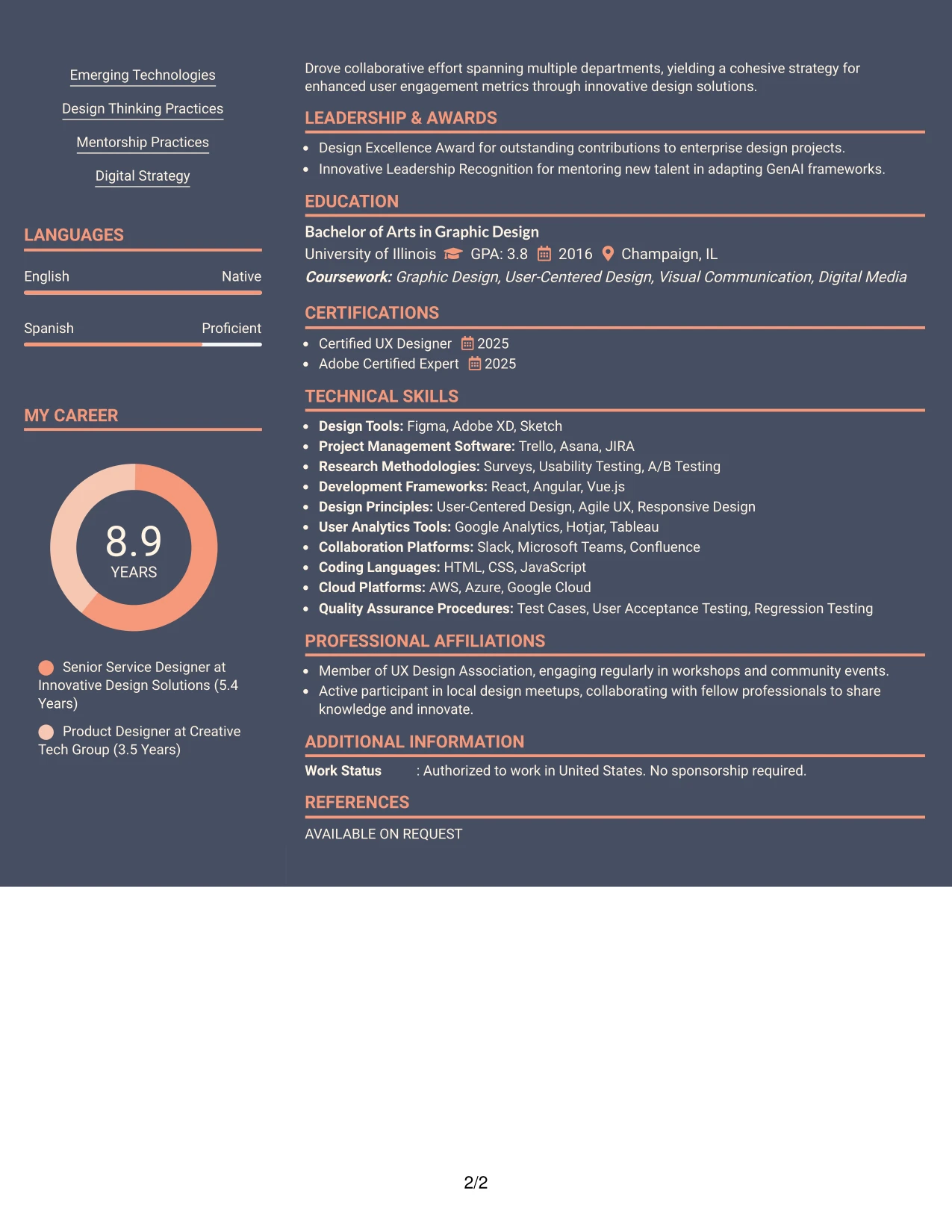 Emerging Technologies

Design Thinking Practices

Mentorship Practices

Digital Strategy

LANGUAGES

English Native

Spanish Proficient

MY CAREER

8.9
YEARS

Senior Service Designer at Innovative Design Solutions (5.4 Years)

Product Designer at Creative Tech Group (3.5 Years)

Drove collaborative effort spanning multiple departments, yielding a cohesive strategy for enhanced user engagement metrics through innovative design solutions.

LEADERSHIP & AWARDS

• Design Excellence Award for outstanding contributions to enterprise design projects.
• Innovative Leadership Recognition for mentoring new talent in adapting GenAI frameworks.

EDUCATION

Bachelor of Arts in Graphic Design
University of Illinois GPA: 3.8 2016 Champaign, IL
Coursework: Graphic Design, User-Centered Design, Visual Communication, Digital Media

CERTIFICATIONS

• Certified UX Designer 2025
• Adobe Certified Expert 2025

TECHNICAL SKILLS

• Design Tools: Figma, Adobe XD, Sketch
• Project Management Software: Trello, Asana, JIRA
• Research Methodologies: Surveys, Usability Testing, A/B Testing
• Development Frameworks: React, Angular, Vue.js
• Design Principles: User-Centered Design, Agile UX, Responsive Design
• User Analytics Tools: Google Analytics, Hotjar, Tableau
• Collaboration Platforms: Slack, Microsoft Teams, Confluence
• Coding Languages: HTML, CSS, JavaScript
• Cloud Platforms: AWS, Azure, Google Cloud
• Quality Assurance Procedures: Test Cases, User Acceptance Testing, Regression Testing

PROFESSIONAL AFFILIATIONS

• Member of UX Design Association, engaging regularly in workshops and community events.
• Active participant in local design meetups, collaborating with fellow professionals to share knowledge and innovate.

ADDITIONAL INFORMATION

Work Status : Authorized to work in United States. No sponsorship required.

REFERENCES

AVAILABLE ON REQUEST

2/2